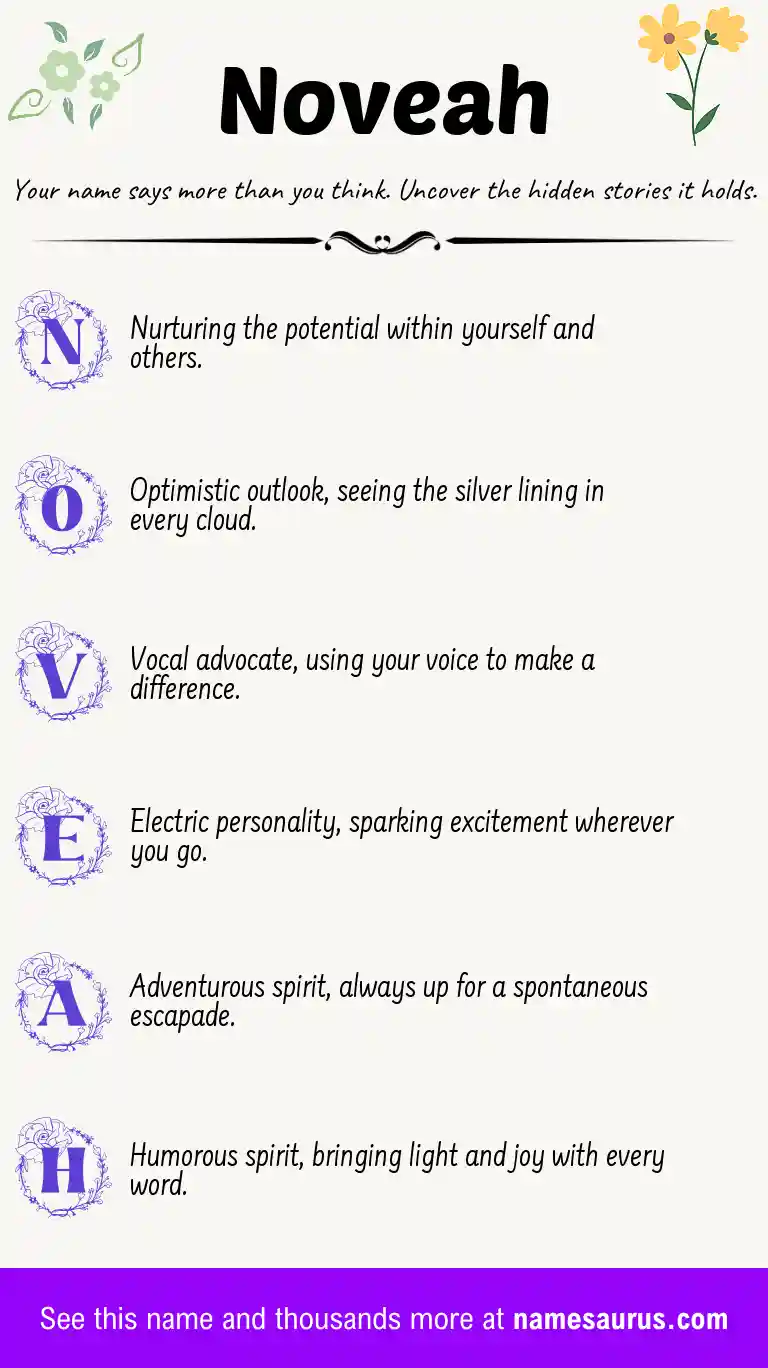 Noveah

Your name says more than you think. Uncover the hidden stories it holds.

N
Nurturing the potential within yourself and others.

O
Optimistic outlook, seeing the silver lining in every cloud.

V
Vocal advocate, using your voice to make a difference.

E
Electric personality, sparking excitement wherever you go.

A
Adventurous spirit, always up for a spontaneous escapade.

H
Humorous spirit, bringing light and joy with every word.

See this name and thousands more at namesaurus.com